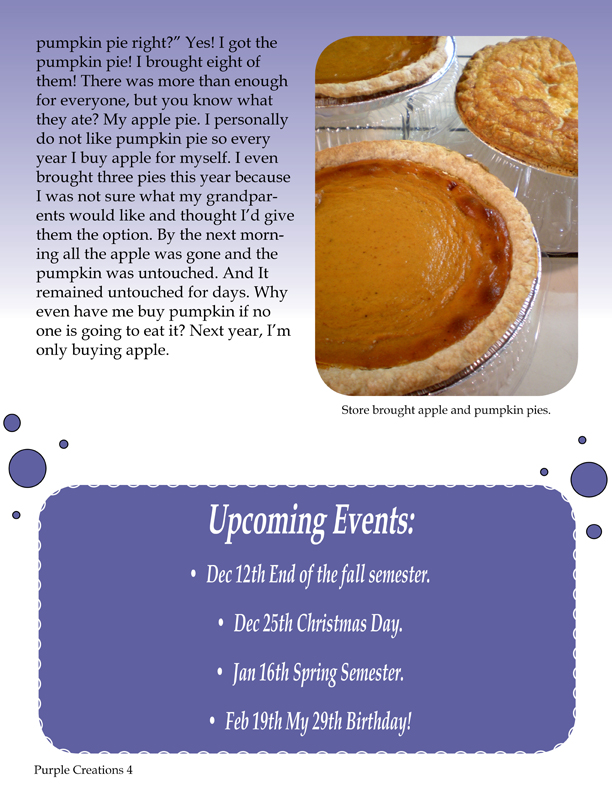 pumpkin pie right?" Yes! I got the pumpkin pie! I brought eight of them! There was more than enough for everyone, but you know what they ate? My apple pie. I personally do not like pumpkin pie so every year I buy apple for myself. I even brought three pies this year because I was not sure what my grandparents would like and thought I'd give them the option. By the next morning all the apple was gone and the pumpkin was untouched. And It remained untouched for days. Why even have me buy pumpkin if no one is going to eat it? Next year, I'm only buying apple.

Store brought apple and pumpkin pies.

Upcoming Events:

• Dec 12th End of the fall semester.

• Dec 25th Christmas Day.

• Jan 16th Spring Semester.

• Feb 19th My 29th Birthday!

Purple Creations 4